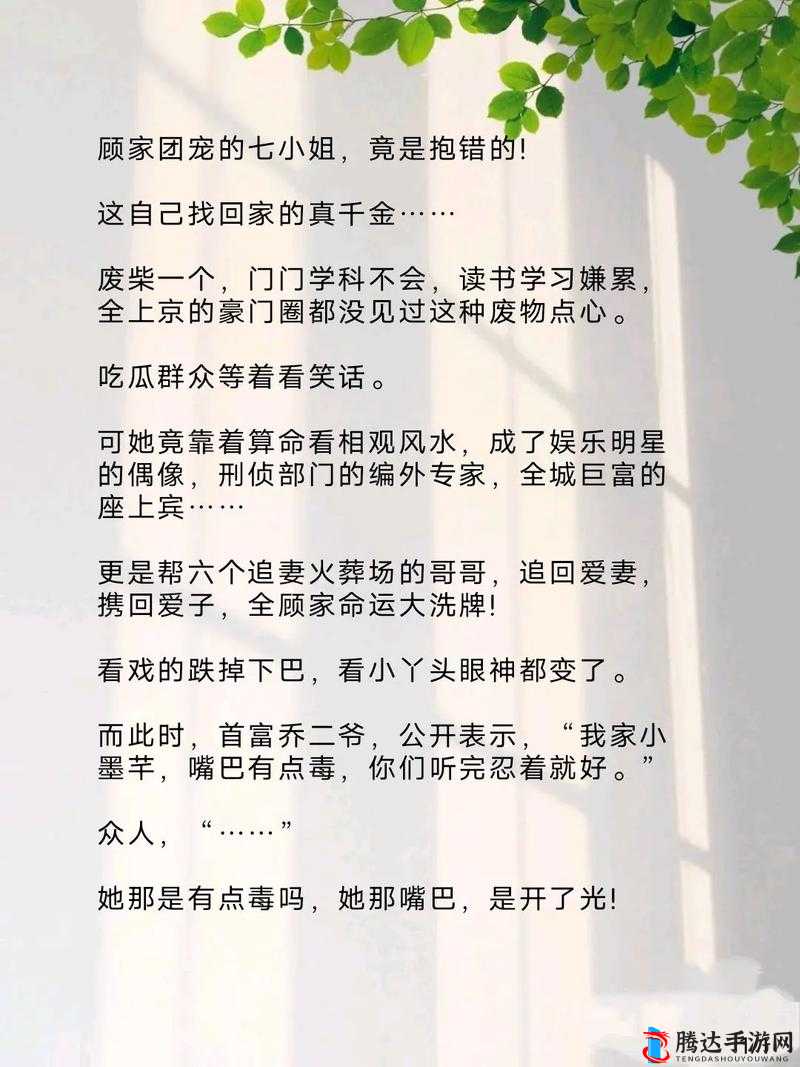 顾家团宠的七小姐，竟是抱错的!

这自己找回家的真千金……

废柴一个，门门学科不会，读书学习嫌累，全上京的豪门圈都没见过这种废物点心。

吃瓜群众等着看笑话。

可她竟靠着算命看相观风水，成了娱乐明星的偶像，刑侦部门的编外专家，全城巨富的座上宾……

更是帮六个追妻火葬场的哥哥，追回爱妻，携回爱子，全顾家命运大洗牌!

看戏的跌掉下巴，看小丫头眼神都变了。

而此时，首富乔二爷，公开表示，“我家小墨芊，嘴巴有点毒，你们听完忍着就好。”

众人，“……”

她那是有点毒吗，她那嘴巴，是开了光!

腾达手游网
TENGDASHOUYOUWANG